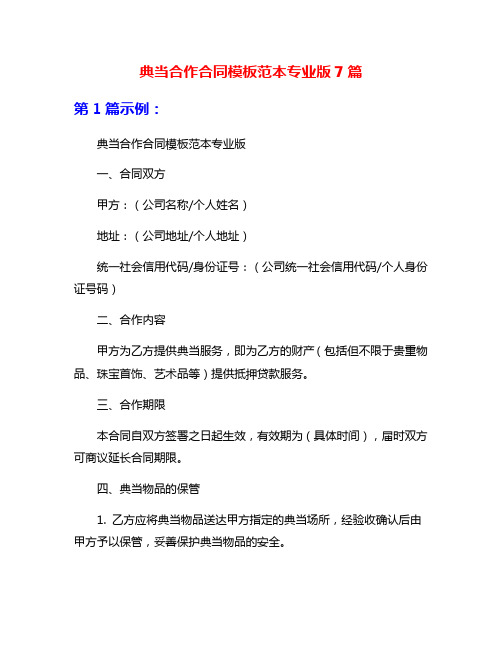 典当合作合同模板范本专业版 7 篇

第 1 篇示例：

典当合作合同模板范本专业版

一、合同双方

甲方：（公司名称/个人姓名）

地址：（公司地址/个人地址）

统一社会信用代码/身份证号：（公司统一社会信用代码/个人身份证号码）

二、合作内容

甲方为乙方提供典当服务，即为乙方的财产（包括但不限于贵重物品、珠宝首饰、艺术品等）提供抵押贷款服务。

三、合作期限

本合同自双方签署之日起生效，有效期为（具体时间），届时双方可商议延长合同期限。

四、典当物品的保管

1. 乙方应将典当物品送达甲方指定的典当场所，经验收确认后由甲方予以保管，妥善保护典当物品的安全。